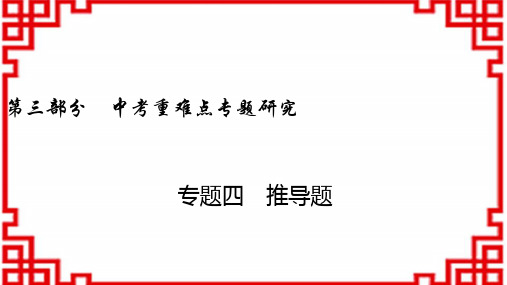 第三部分　中考重难点专题研究

专题四　推导题